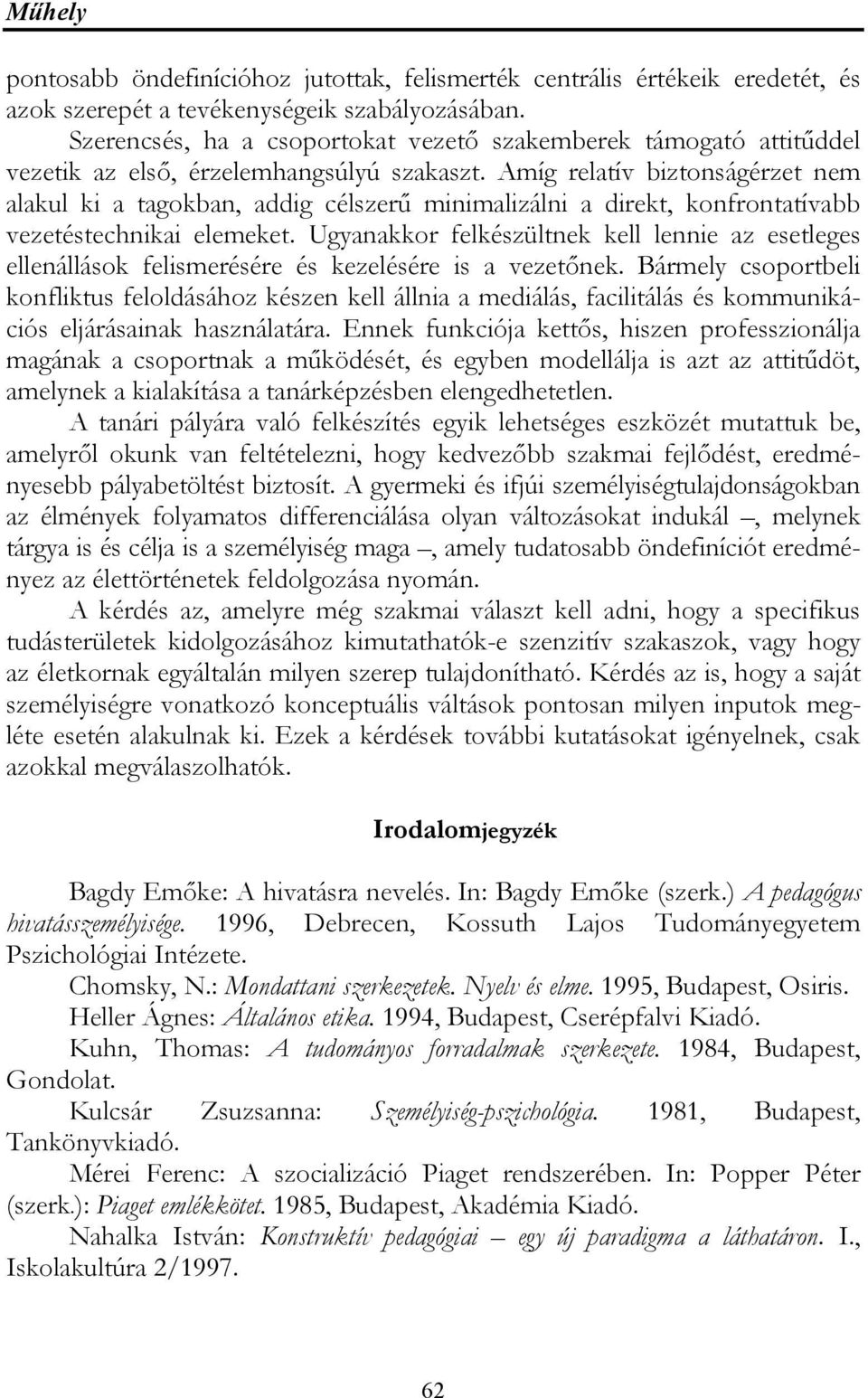 Műhely

pontosabb öndefinícióhoz jutottak, felismerték centrális értékeik eredetét, és azok szerepét a tevékenységeik szabályozásában.

Szerencsés, ha a csoportokat vezető szakemberek támogató attitűddel vezetik az első, érzelemhangsúlyú szakaszt. Amíg relatív biztonságérzet nem alakul ki a tagokban, addig célszerű minimalizálni a direkt, konfrontatívabb vezetéstechnikai elemeket. Ugyanakkor felkészültnek kell lennie az esetleges ellenállások felismerésére és kezelésére is a vezetőnek. Bármely csoportbeli konfliktus feloldásához készen kell állnia a mediálás, facilitálás és kommunikációs eljárásainak használatára. Ennek funkciója kettős, hiszen professzionálja magának a csoportnak a működését, és egyben modellálja is azt az attitűdöt, amelynek a kialakítása a tanárképzésben elengedhetetlen.

A tanári pályára való felkészítés egyik lehetséges eszközét mutattuk be, amelyről okunk van feltételezni, hogy kedvezőbb szakmai fejlődést, eredményesebb pályabetöltést biztosít. A gyermeki és ifjúi személyiségtulajdonságokban az élmények folyamatos differenciálása olyan változásokat indukál –, melynek tárgya is és célja is a személyiség maga –, amely tudatosabb öndefiníciót eredményez az élettörténetek feldolgozása nyomán.

A kérdés az, amelyre még szakmai választ kell adni, hogy a specifikus tudásterületek kidolgozásához kimutathatók-e szenzitív szakaszok, vagy hogy az életkornak egyáltalán milyen szerep tulajdonítható. Kérdés az is, hogy a saját személyiségre vonatkozó konceptuális váltások pontosan milyen inputok megléte esetén alakulnak ki. Ezek a kérdések további kutatásokat igényelnek, csak azokkal megválaszolhatók.

Irodalomjegyzék

Bagdy Emőke: A hivatásra nevelés. In: Bagdy Emőke (szerk.) A pedagógus hivatásszemélyisége. 1996, Debrecen, Kossuth Lajos Tudományegyetem Pszichológiai Intézete.

Chomsky, N.: Mondattani szerkezetek. Nyelv és elme. 1995, Budapest, Osiris.

Heller Ágnes: Általános etika. 1994, Budapest, Cserépfalvi Kiadó.

Kuhn, Thomas: A tudományos forradalmak szerkezete. 1984, Budapest, Gondolat.

Kulcsár Zsuzsanna: Személyiség-pszichológia. 1981, Budapest, Tankönyvkiadó.

Mérei Ferenc: A szocializáció Piaget rendszerében. In: Popper Péter (szerk.): Piaget emlékkötet. 1985, Budapest, Akadémia Kiadó.

Nahalka István: Konstruktív pedagógiai – egy új paradigma a láthatáron. I., Iskolakultúra 2/1997.

62